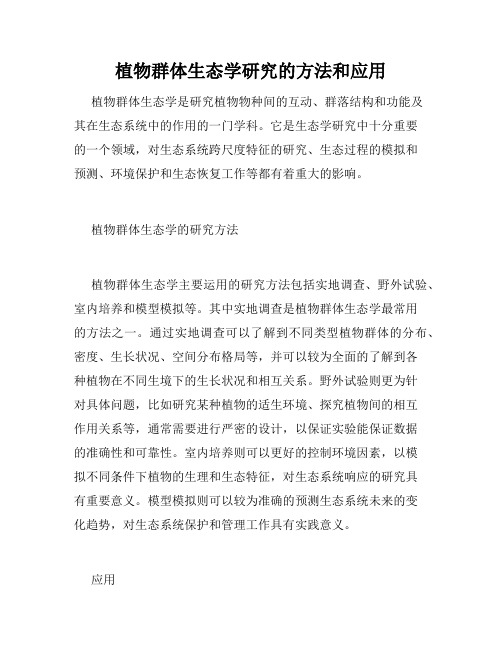 植物群体生态学研究的方法和应用

植物群体生态学是研究植物物种间的互动、群落结构和功能及其在生态系统中的作用的一门学科。它是生态学研究中十分重要的一个领域，对生态系统跨尺度特征的研究、生态过程的模拟和预测、环境保护和生态恢复工作等都有着重大的影响。

植物群体生态学的研究方法

植物群体生态学主要运用的研究方法包括实地调查、野外试验、室内培养和模型模拟等。其中实地调查是植物群体生态学最常用的方法之一。通过实地调查可以了解到不同类型植物群体的分布、密度、生长状况、空间分布格局等，并可以较为全面的了解到各种植物在不同生境下的生长状况和相互关系。野外试验则更为针对具体问题，比如研究某种植物的适生环境、探究植物间的相互作用关系等，通常需要进行严密的设计，以保证实验能保证数据的准确性和可靠性。室内培养则可以更好的控制环境因素，以模拟不同条件下植物的生理和生态特征，对生态系统响应的研究具有重要意义。模型模拟则可以较为准确的预测生态系统未来的变化趋势，对生态系统保护和管理工作具有实践意义。

应用